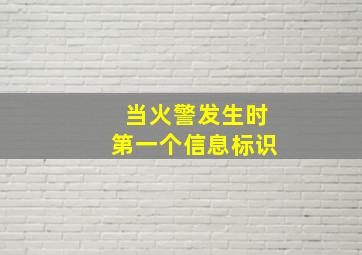 当火警发生时
第一个信息标识